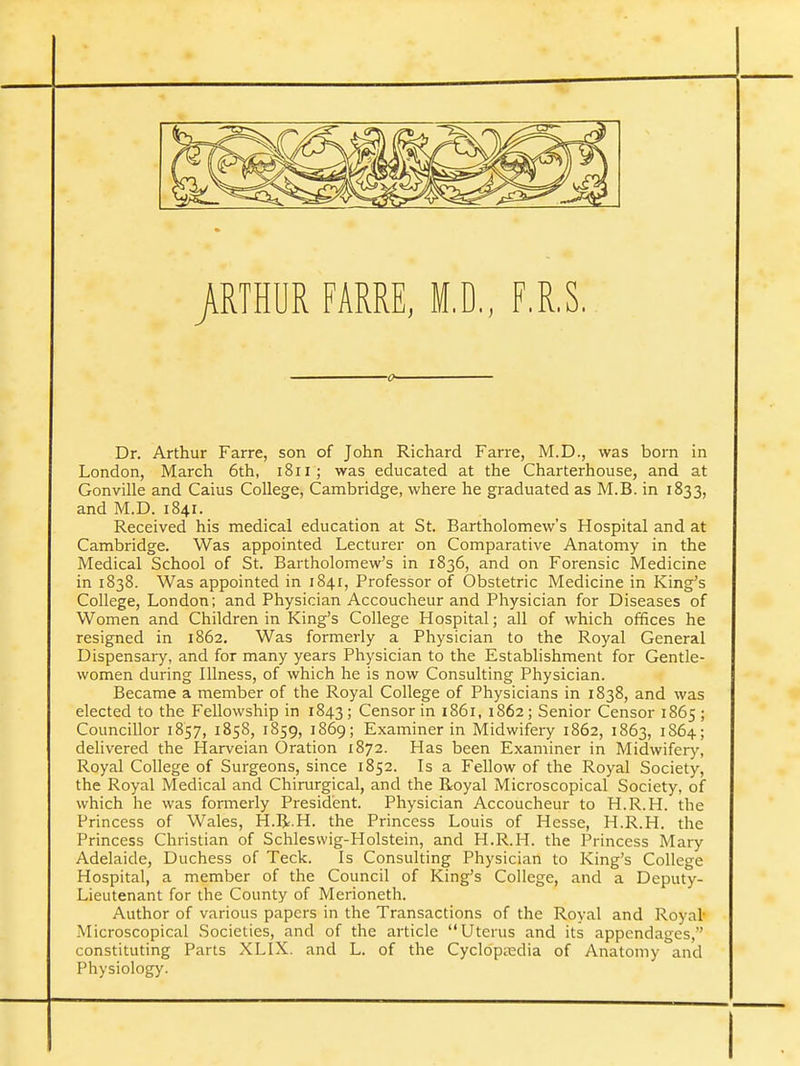 ARTHUR FARRE, M.D., F.R.S.

Dr. Arthur Farre, son of John Richard Farre, M.D., was born in London, March 6th, 1811; was educated at the Charterhouse, and at Gonville and Caius College, Cambridge, where he graduated as M.B. in 1833, and M.D. 1841.

Received his medical education at St. Bartholomew's Hospital and at Cambridge. Was appointed Lecturer on Comparative Anatomy in the Medical School of St. Bartholomew's in 1836, and on Forensic Medicine in 1838. Was appointed in 1841, Professor of Obstetric Medicine in King's College, London; and Physician Accoucheur and Physician for Diseases of Women and Children in King's College Hospital; all of which offices he resigned in 1862. Was formerly a Physician to the Royal General Dispensary, and for many years Physician to the Establishment for Gentlewomen during Illness, of which he is now Consulting Physician.

Became a member of the Royal College of Physicians in 1838, and was elected to the Fellowship in 1843; Censor in 1861, 1862; Senior Censor 1865; Councillor 1857, 1858, 1859, 1869; Examiner in Midwifery 1862, 1863, 1864; delivered the Harveian Oration 1872. Has been Examiner in Midwifery, Royal College of Surgeons, since 1852. Is a Fellow of the Royal Society, the Royal Medical and Chirurgical, and the Royal Microscopical Society, of which he was formerly President. Physician Accoucheur to H.R.H. the Princess of Wales, H.R.H. the Princess Louis of Hesse, H.R.H. the Princess Christian of Schleswig-Holstein, and H.R.H. the Princess Mary Adelaide, Duchess of Teck. Is Consulting Physician to King's College Hospital, a member of the Council of King's College, and a Deputy-Lieutenant for the County of Merioneth.

Author of various papers in the Transactions of the Royal and Royal Microscopical Societies, and of the article "Uterus and its appendages," constituting Parts XLIX. and L. of the Cyclopædia of Anatomy and Physiology.